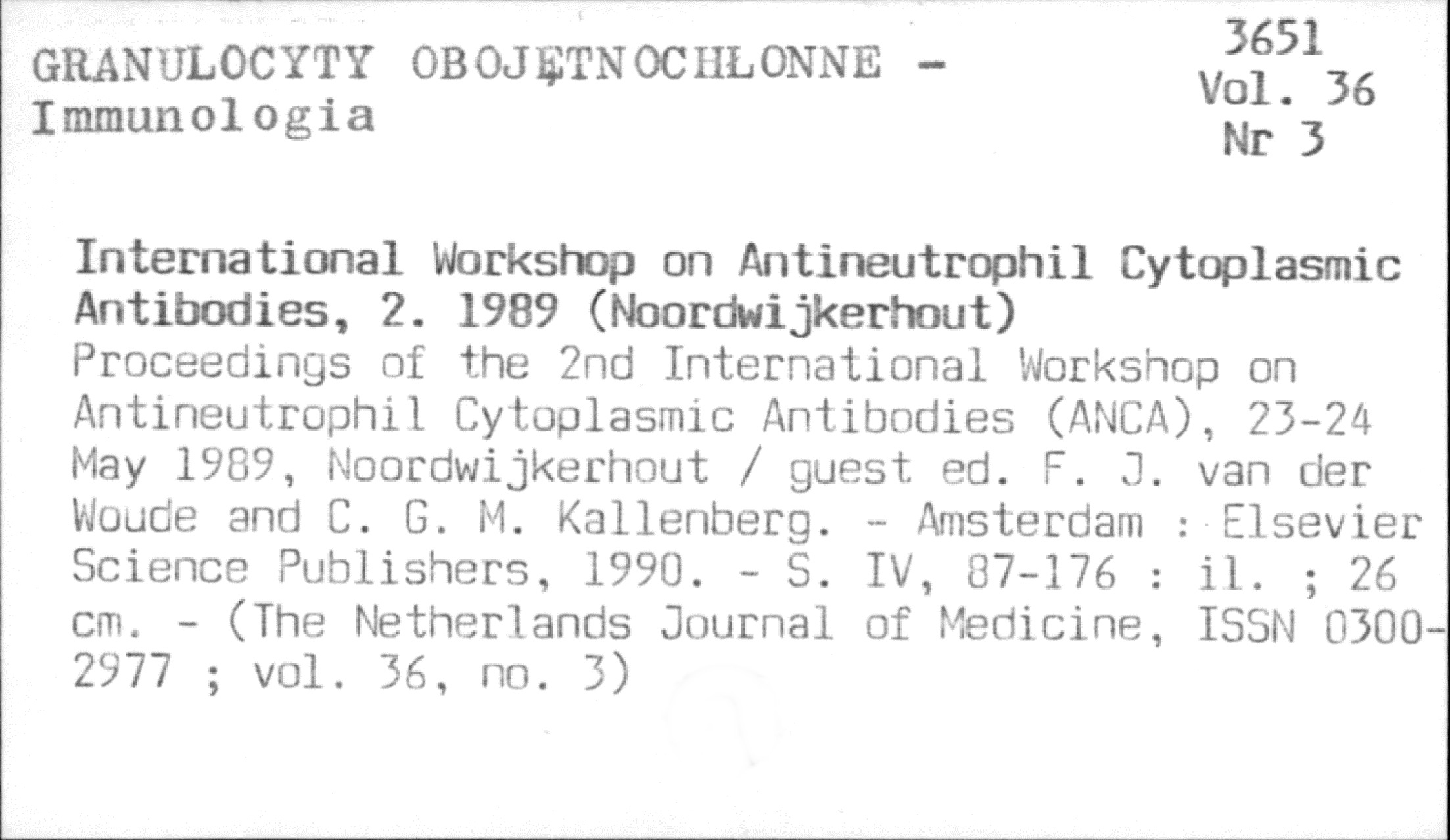 GRANULOCYTY OBOJĘTNOCHŁONNE -
Immunologia

3651
Vol. 36
Nr 3

International Workshop on Antineutrophil Cytoplasmic Antibodies, 2. 1989 (Noordwijkerhout)
Proceedings of the 2nd International Workshop on Antineutrophil Cytoplasmic Antibodies (ANCA), 23-24 May 1989, Noordwijkerhout / guest ed. F. J. van der Woude and C. G. M. Kallenberg. - Amsterdam : Elsevier Science Publishers, 1990. - S. IV, 87-176 : il. ; 26 cm. - (The Netherlands Journal of Medicine, ISSN 0300-2977 ; vol. 36, no. 3)